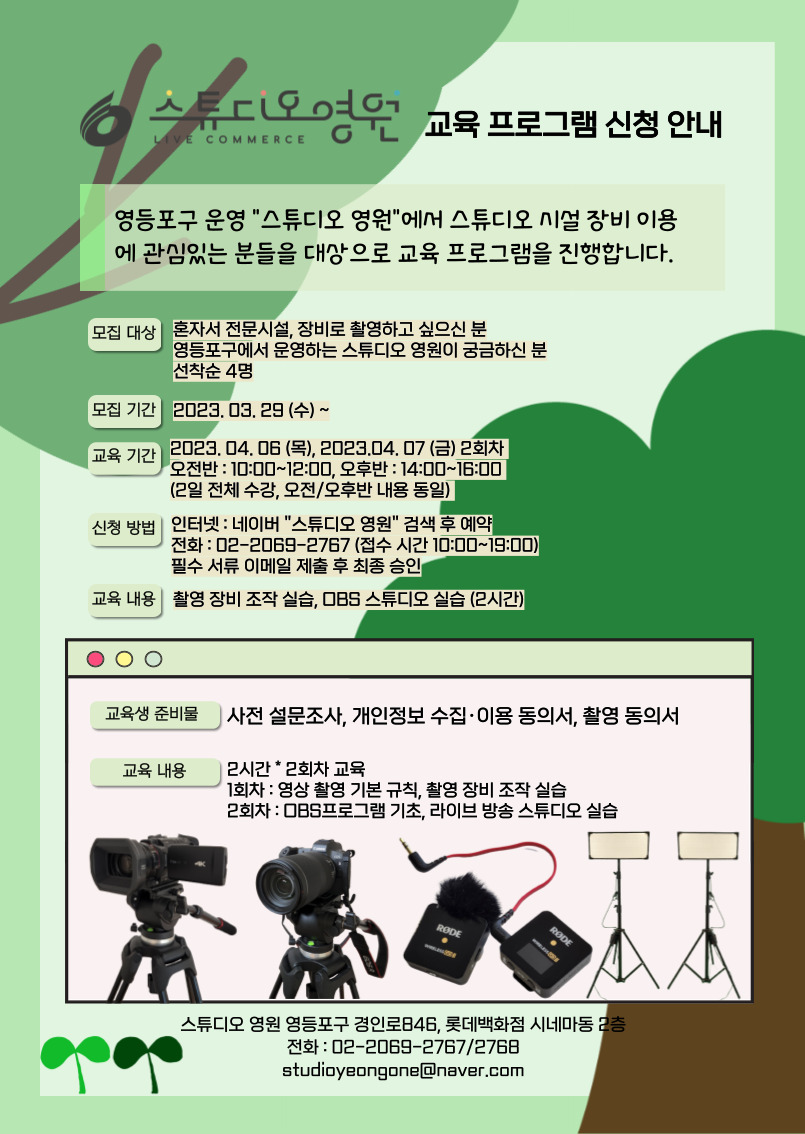 스튜디오영원
LIVE COMMERCE
교육 프로그램 신청 안내

영등포구 운영 "스튜디오 영원"에서 스튜디오 시설 장비 이용에 관심있는 분들을 대상으로 교육 프로그램을 진행합니다.

모집 대상
혼자서 전문시설, 장비로 촬영하고 싶으신 분
영등포구에서 운영하는 스튜디오 영원이 궁금하신 분
선착순 4명

모집 기간
2023. 03. 29 (수) ~

교육 기간
2023. 04. 06 (목), 2023.04. 07 (금) 2회차
오전반 : 10:00~12:00, 오후반 : 14:00~16:00
(2일 전체 수강, 오전/오후반 내용 동일)

신청 방법
인터넷 : 네이버 "스튜디오 영원" 검색 후 예약
전화 : 02-2069-2767 (접수 시간 10:00~19:00)
필수 서류 이메일 제출 후 최종 승인

교육 내용
촬영 장비 조작 실습, OBS 스튜디오 실습 (2시간)

교육생 준비물
사전 설문조사, 개인정보 수집·이용 동의서, 촬영 동의서

교육 내용
2시간 * 2회차 교육
1회차 : 영상 촬영 기본 규칙, 촬영 장비 조작 실습
2회차 : OBS프로그램 기초, 라이브 방송 스튜디오 실습

4K
RØDE
RØDE

스튜디오 영원 영등포구 경인로846, 롯데백화점 시네마동 2층
전화 : 02-2069-2767/2768
studioyeongone@naver.com